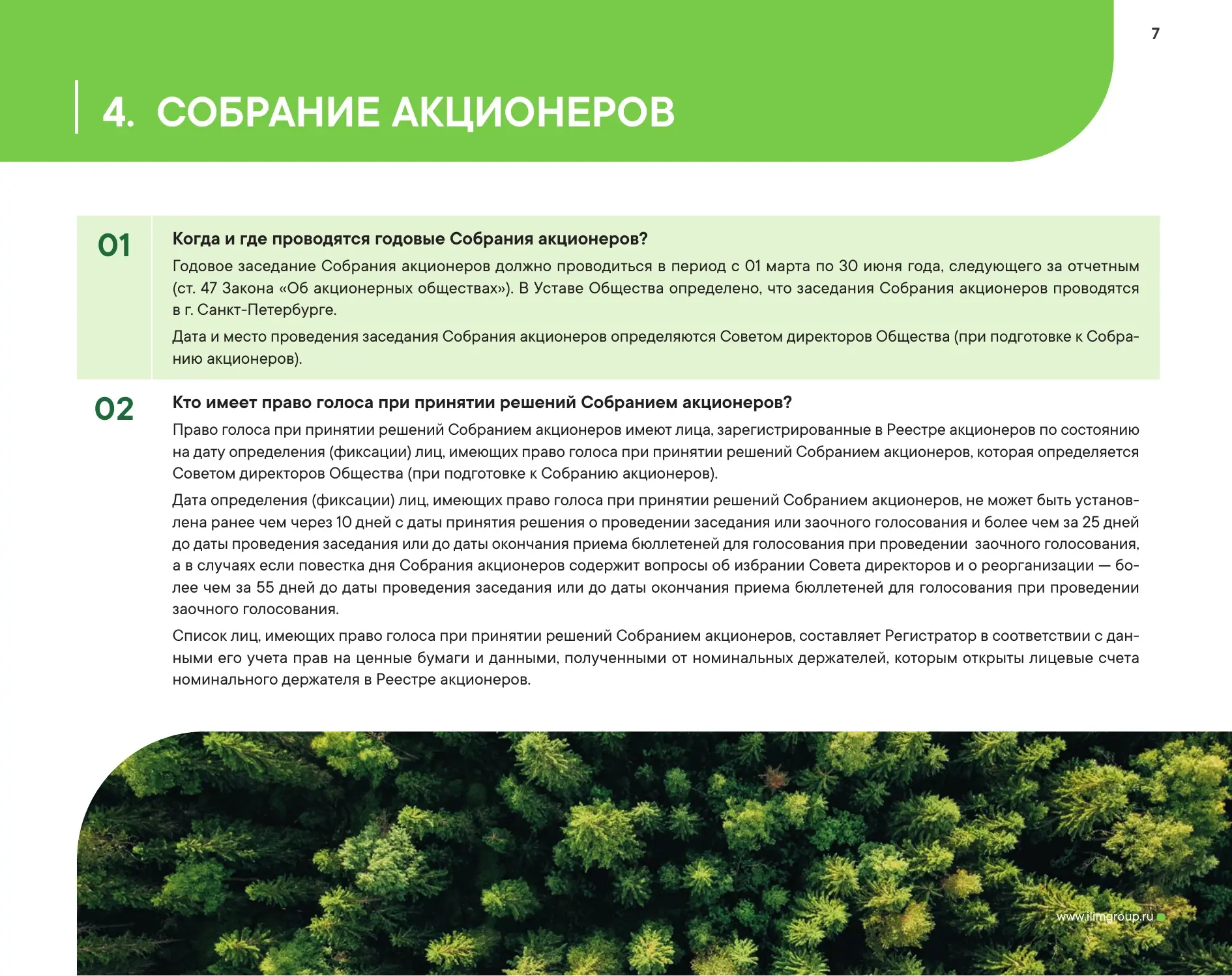 7

4. СОБРАНИЕ АКЦИОНЕРОВ

01

Когда и где проводятся годовые Собрания акционеров?

Годовое заседание Собрания акционеров должно проводиться в период с 01 марта по 30 июня года, следующего за отчетным (ст. 47 Закона «Об акционерных обществах»). В Уставе Общества определено, что заседания Собрания акционеров проводятся в г. Санкт-Петербурге.

Дата и место проведения заседания Собрания акционеров определяются Советом директоров Общества (при подготовке к Собранию акционеров).

02

Кто имеет право голоса при принятии решений Собранием акционеров?

Право голоса при принятии решений Собранием акционеров имеют лица, зарегистрированные в Реестре акционеров по состоянию на дату определения (фиксации) лиц, имеющих право голоса при принятии решений Собранием акционеров, которая определяется Советом директоров Общества (при подготовке к Собранию акционеров).

Дата определения (фиксации) лиц, имеющих право голоса при принятии решений Собранием акционеров, не может быть установлена ранее чем через 10 дней с даты принятия решения о проведении заседания или заочного голосования и более чем за 25 дней до даты проведения заседания или до даты окончания приема бюллетеней для голосования при проведении заочного голосования, а в случаях если повестка дня Собрания акционеров содержит вопросы об избрании Совета директоров и о реорганизации — более чем за 55 дней до даты проведения заседания или до даты окончания приема бюллетеней для голосования при проведении заочного голосования.

Список лиц, имеющих право голоса при принятии решений Собранием акционеров, составляет Регистратор в соответствии с данными его учета прав на ценные бумаги и данными, полученными от номинальных держателей, которым открыты лицевые счета номинального держателя в Реестре акционеров.

www.ilimgroup.ru